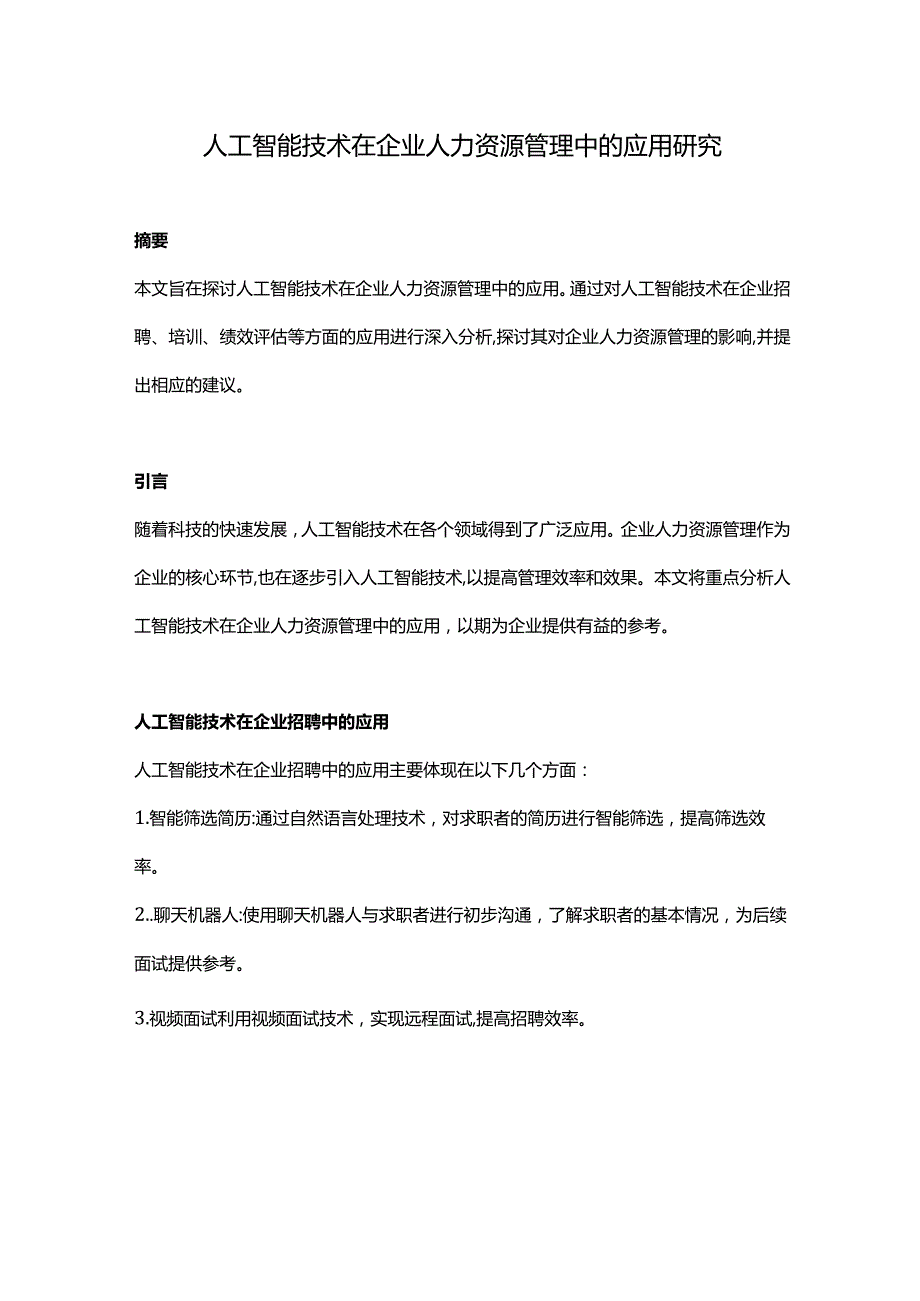 人工智能技术在企业人力资源管理中的应用研究

摘要

本文旨在探讨人工智能技术在企业人力资源管理中的应用。通过对人工智能技术在企业招聘、培训、绩效评估等方面的应用进行深入分析,探讨其对企业人力资源管理的影响,并提出相应的建议。

引言

随着科技的快速发展，人工智能技术在各个领域得到了广泛应用。企业人力资源管理作为企业的核心环节,也在逐步引入人工智能技术,以提高管理效率和效果。本文将重点分析人工智能技术在企业人力资源管理中的应用，以期为企业提供有益的参考。

人工智能技术在企业招聘中的应用

人工智能技术在企业招聘中的应用主要体现在以下几个方面：

1.智能筛选简历:通过自然语言处理技术，对求职者的简历进行智能筛选，提高筛选效率。

2..聊天机器人:使用聊天机器人与求职者进行初步沟通，了解求职者的基本情况，为后续面试提供参考。

3.视频面试利用视频面试技术，实现远程面试,提高招聘效率。